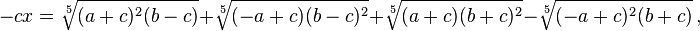 $-cx = \sqrt[5]{(a+c)^2(b-c)} + \sqrt[5]{(-a+c)(b-c)^2} + \sqrt[5]{(a+c)(b+c)^2} - \sqrt[5]{(-a+c)^2(b+c)}\,,$